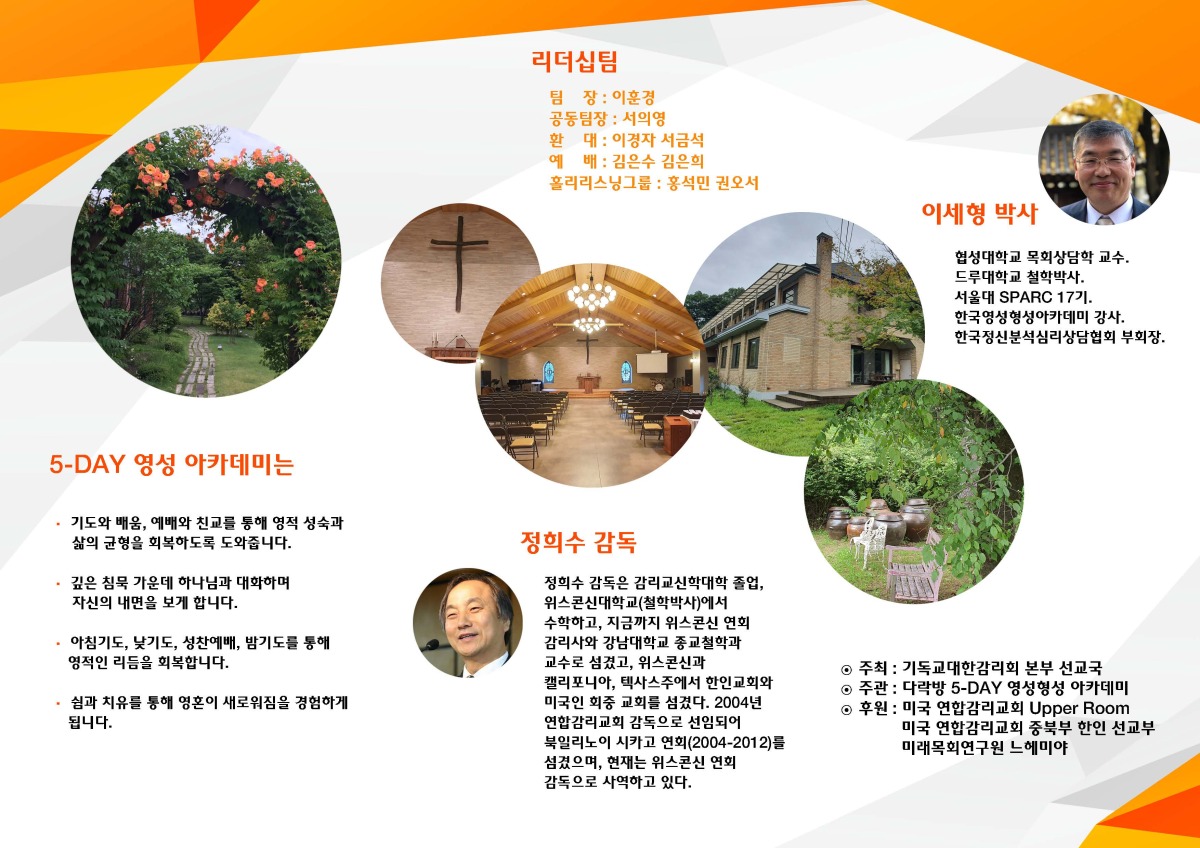 리더십팀

팀 장 : 이훈경
공동팀장 : 서의영
환 대 : 이경자 서금석
예 배 : 김은수 김은희
홀리리스닝그룹 : 홍석민 권오서

이세형 박사

협성대학교 목회상담학 교수.
드루대학교 철학박사.
서울대 SPARC 17기.
한국영성형성아카데미 강사.
한국정신분석심리상담협회 부회장.

5-DAY 영성 아카데미는

• 기도와 배움, 예배와 친교를 통해 영적 성숙과 삶의 균형을 회복하도록 도와줍니다.

• 깊은 침묵 가운데 하나님과 대화하며 자신의 내면을 보게 합니다.

• 아침기도, 낮기도, 성찬예배, 밤기도를 통해 영적인 리듬을 회복합니다.

• 쉼과 치유를 통해 영혼이 새로워짐을 경험하게 됩니다.

정희수 감독

정희수 감독은 감리교신학대학 졸업, 위스콘신대학교(철학박사)에서 수학하고, 지금까지 위스콘신 연회 감리사와 강남대학교 종교철학과 교수로 섬겼고, 위스콘신과 캘리포니아, 텍사스주에서 한인교회와 미국인 회중 교회를 섬겼다. 2004년 연합감리교회 감독으로 선임되어 북일리노이 시카고 연회(2004-2012)를 섬겼으며, 현재는 위스콘신 연회 감독으로 사역하고 있다.

⊙ 주최 : 기독교대한감리회 본부 선교국
⊙ 주관 : 다락방 5-DAY 영성형성 아카데미
⊙ 후원 : 미국 연합감리교회 Upper Room
미국 연합감리교회 중북부 한인 선교부
미래목회연구원 느헤미야